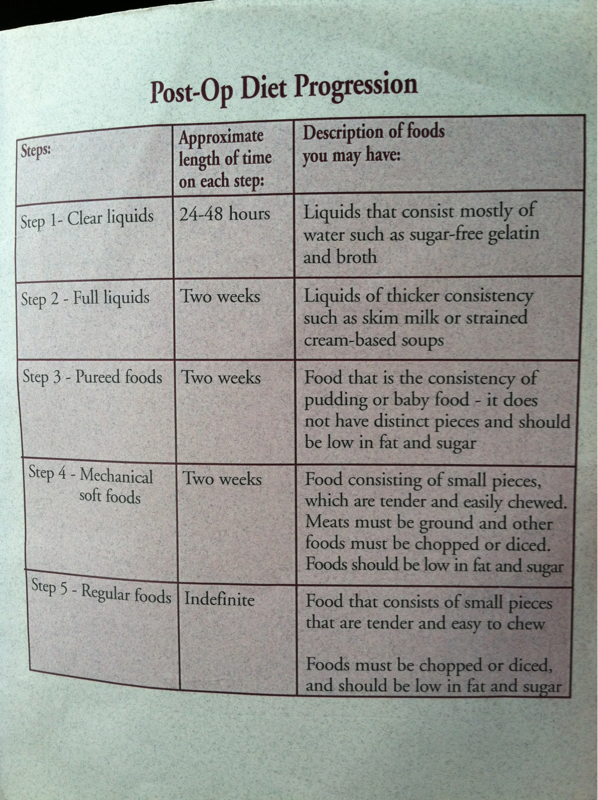 Post-Op Diet Progression

| Steps: | Approximate length of time on each step: | Description of foods you may have: |
|---|---|---|
| Step 1- Clear liquids | 24-48 hours | Liquids that consist mostly of water such as sugar-free gelatin and broth |
| Step 2 - Full liquids | Two weeks | Liquids of thicker consistency such as skim milk or strained cream-based soups |
| Step 3 - Pureed foods | Two weeks | Food that is the consistency of pudding or baby food - it does not have distinct pieces and should be low in fat and sugar |
| Step 4 - Mechanical soft foods | Two weeks | Food consisting of small pieces, which are tender and easily chewed. Meats must be ground and other foods must be chopped or diced. Foods should be low in fat and sugar |
| Step 5 - Regular foods | Indefinite | Food that consists of small pieces that are tender and easy to chew Foods must be chopped or diced, and should be low in fat and sugar |